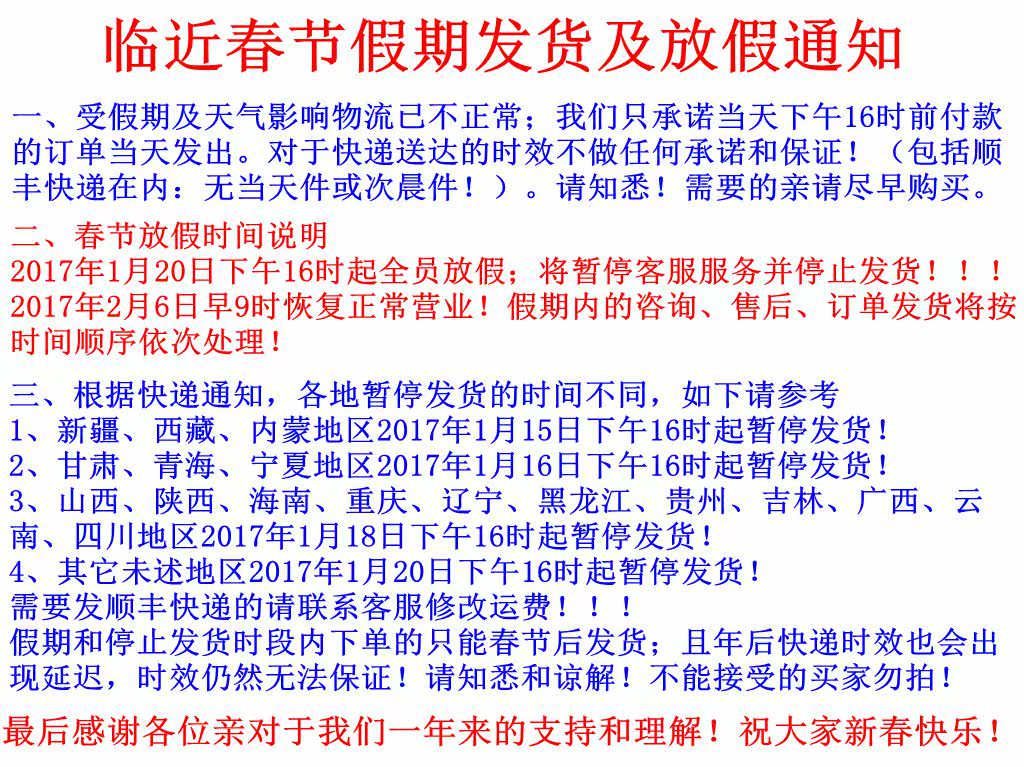 临近春节假期发货及放假通知

一、受假期及天气影响物流已不正常；我们只承诺当天下午16时前付款的订单当天发出。对于快递送达的时效不做任何承诺和保证！（包括顺丰快递在内：无当天件或次晨件！）。请知悉！需要的亲请尽早购买。

二、春节放假时间说明
2017年1月20日下午16时起全员放假；将暂停客服服务并停止发货！！！
2017年2月6日早9时恢复正常营业！假期内的咨询、售后、订单发货将按时间顺序依次处理！

三、根据快递通知，各地暂停发货的时间不同，如下请参考
1、新疆、西藏、内蒙地区2017年1月15日下午16时起暂停发货！
2、甘肃、青海、宁夏地区2017年1月16日下午16时起暂停发货！
3、山西、陕西、海南、重庆、辽宁、黑龙江、贵州、吉林、广西、云南、四川地区2017年1月18日下午16时起暂停发货！
4、其它未述地区2017年1月20日下午16时起暂停发货！
需要发顺丰快递的请联系客服修改运费！！！
假期和停止发货时段内下单的只能春节后发货；且年后快递时效也会出现延迟，时效仍然无法保证！请知悉和谅解！不能接受的买家勿拍！

最后感谢各位亲对于我们一年来的支持和理解！祝大家新春快乐！